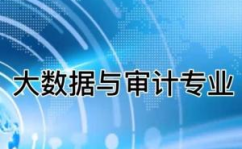 大数据与审计专业